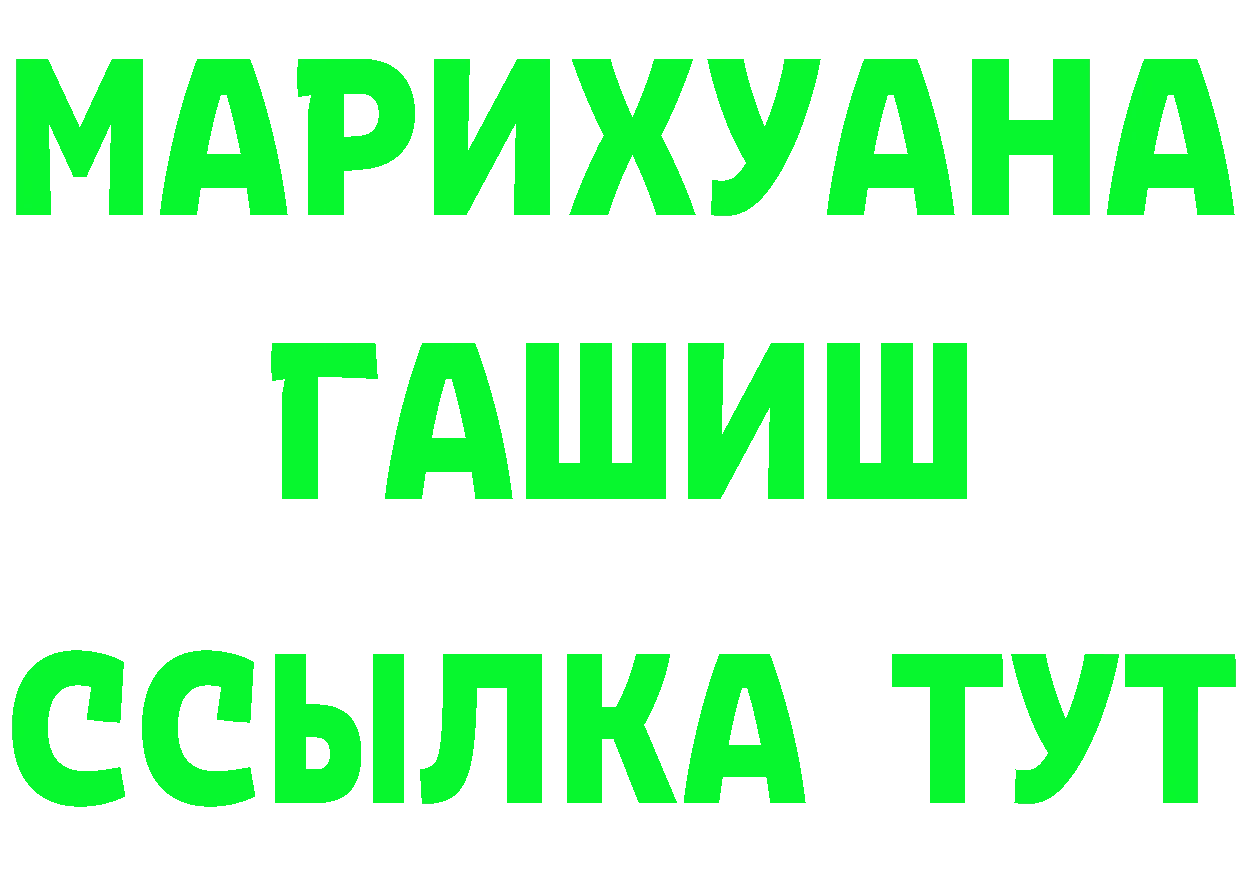 МАРИХУАНА
ГАШИШ
ССЫЛКА ТУТ